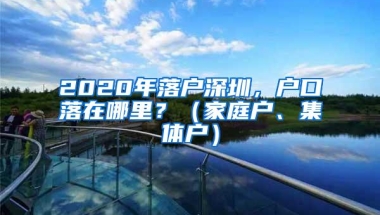 2020年落户深圳，户口落在哪里？（家庭户、集体户）